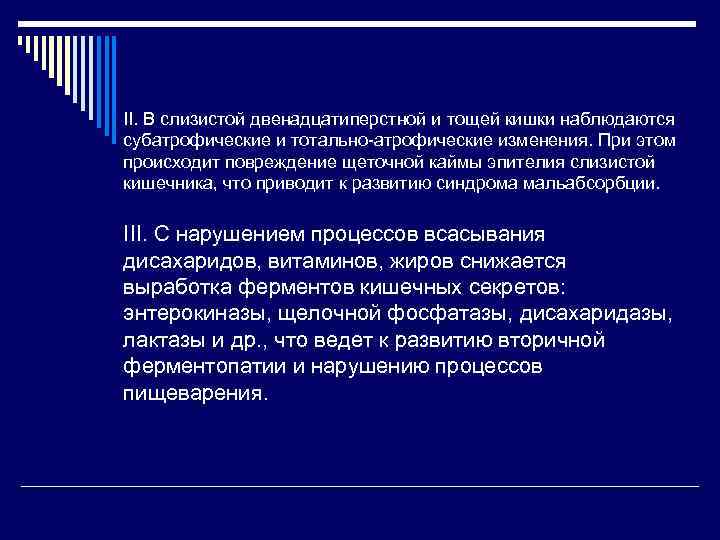 II. В слизистой двенадцатиперстной и тощей кишки наблюдаются субатрофические и тотально-атрофические изменения. При этом происходит повреждение щеточной каймы эпителия слизистой кишечника, что приводит к развитию синдрома мальабсорбции.

III. С нарушением процессов всасывания дисахаридов, витаминов, жиров снижается выработка ферментов кишечных секретов: энтерокиназы, щелочной фосфатазы, дисахаридазы, лактазы и др., что ведет к развитию вторичной ферментопатии и нарушению процессов пищеварения.